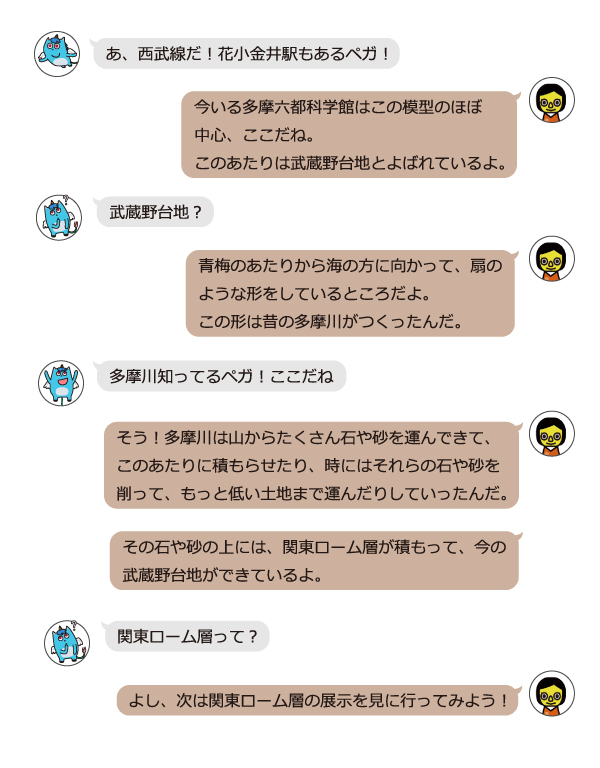 あ、西武線だ！花小金井駅もあるペガ！

今いる多摩六都科学館はこの模型のほぼ中心、ここだね。
このあたりは武蔵野台地とよばれているよ。

武蔵野台地？

青梅のあたりから海の方に向かって、扇のような形をしているところだよ。
この形は昔の多摩川がつくったんだ。

多摩川知ってるペガ！ここだね

そう！多摩川は山からたくさん石や砂を運んできて、このあたりに積もらせたり、時にはそれらの石や砂を削って、もっと低い土地まで運んだりしていったんだ。

その石や砂の上には、関東ローム層が積もって、今の武蔵野台地ができているよ。

関東ローム層って？

よし、次は関東ローム層の展示を見に行ってみよう！